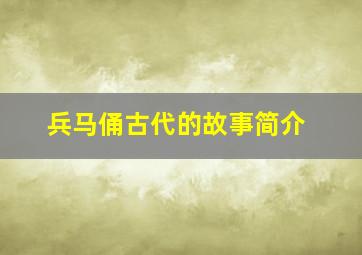 兵马俑古代的故事简介